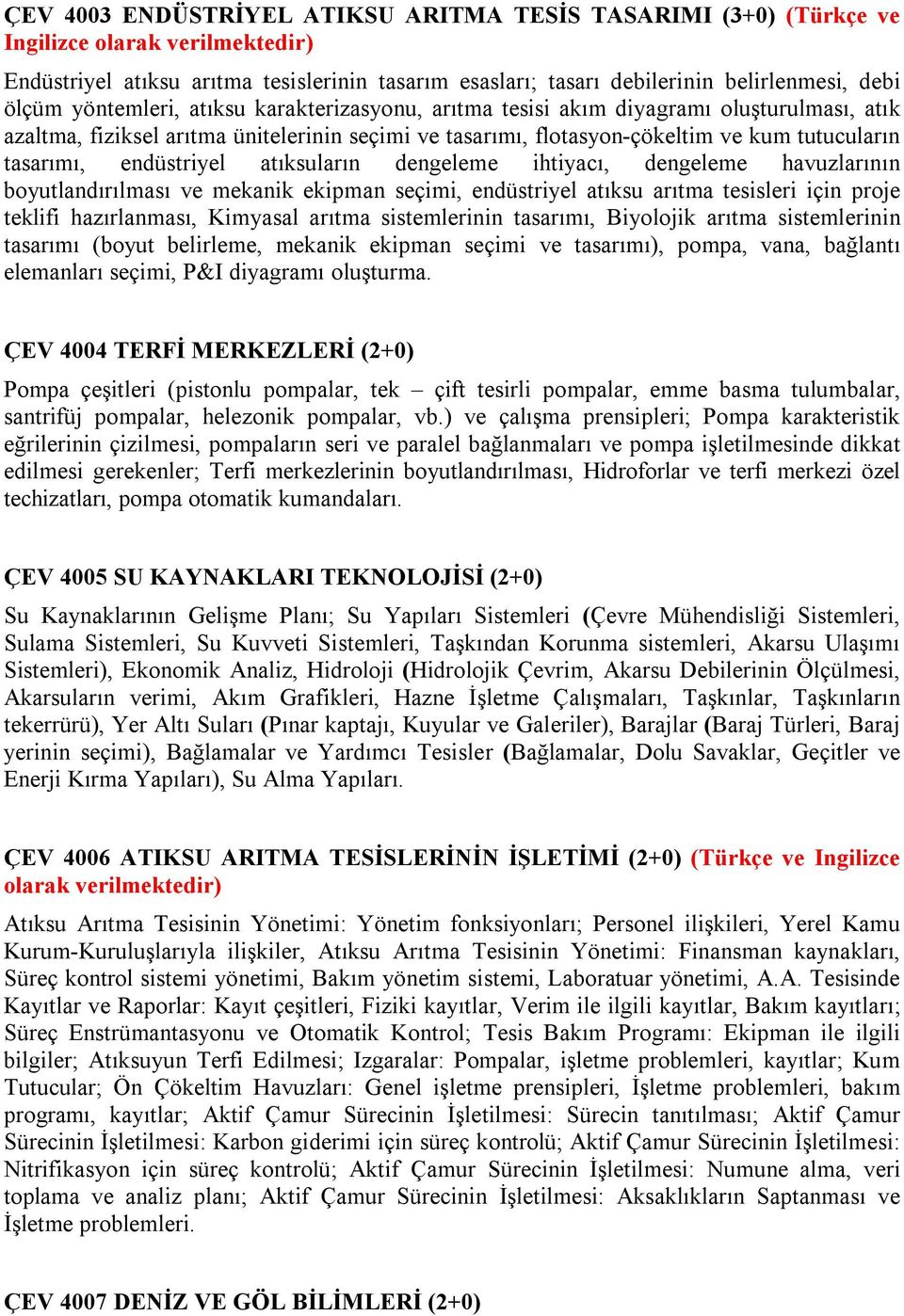 ÇEV 4003 ENDÜSTRİYEL ATIKSU ARITMA TESİS TASARIMI (3+0) (Türkçe ve Ingilizce olarak verilmektedir)

Endüstriyel atıksu arıtma tesislerinin tasarım esasları; tasarı debilerinin belirlenmesi, debi ölçüm yöntemleri, atıksu karakterizasyonu, arıtma tesisi akım diyagramı oluşturulması, atık azaltma, fiziksel arıtma ünitelerinin seçimi ve tasarımı, flotasyon-çökeltim ve kum tutucuların tasarımı, endüstriyel atıksuların dengeleme ihtiyacı, dengeleme havuzlarının boyutlandırılması ve mekanik ekipman seçimi, endüstriyel atıksu arıtma tesisleri için proje teklifi hazırlanması, Kimyasal arıtma sistemlerinin tasarımı, Biyolojik arıtma sistemlerinin tasarımı (boyut belirleme, mekanik ekipman seçimi ve tasarımı), pompa, vana, bağlantı elemanları seçimi, P&I diyagramı oluşturma.

ÇEV 4004 TERFİ MERKEZLERİ (2+0)

Pompa çeşitleri (pistonlu pompalar, tek – çift tesirli pompalar, emme basma tulumbalar, santrifüj pompalar, helezonik pompalar, vb.) ve çalışma prensipleri; Pompa karakteristik eğrilerinin çizilmesi, pompaların seri ve paralel bağlanmaları ve pompa işletilmesinde dikkat edilmesi gerekenler; Terfi merkezlerinin boyutlandırılması, Hidroforlar ve terfi merkezi özel techizatları, pompa otomatik kumandaları.

ÇEV 4005 SU KAYNAKLARI TEKNOLOJİSİ (2+0)

Su Kaynaklarının Gelişme Planı; Su Yapıları Sistemleri (Çevre Mühendisliği Sistemleri, Sulama Sistemleri, Su Kuvveti Sistemleri, Taşkından Korunma sistemleri, Akarsu Ulaşımı Sistemleri), Ekonomik Analiz, Hidroloji (Hidrolojik Çevrim, Akarsu Debilerinin Ölçülmesi, Akarsuların verimi, Akım Grafikleri, Hazne İşletme Çalışmaları, Taşkınlar, Taşkınların tekerrürü), Yer Altı Suları (Pınar kaptajı, Kuyular ve Galeriler), Barajlar (Baraj Türleri, Baraj yerinin seçimi), Bağlamalar ve Yardımcı Tesisler (Bağlamalar, Dolu Savaklar, Geçitler ve Enerji Kırma Yapıları), Su Alma Yapıları.

ÇEV 4006 ATIKSU ARITMA TESİSLERİNİN İŞLETİMİ (2+0) (Türkçe ve Ingilizce olarak verilmektedir)

Atıksu Arıtma Tesisinin Yönetimi: Yönetim fonksiyonları; Personel ilişkileri, Yerel Kamu Kurum-Kuruluşlarıyla ilişkiler, Atıksu Arıtma Tesisinin Yönetimi: Finansman kaynakları, Süreç kontrol sistemi yönetimi, Bakım yönetim sistemi, Laboratuar yönetimi, A.A. Tesisinde Kayıtlar ve Raporlar: Kayıt çeşitleri, Fiziki kayıtlar, Verim ile ilgili kayıtlar, Bakım kayıtları; Süreç Enstrümantasyonu ve Otomatik Kontrol; Tesis Bakım Programı: Ekipman ile ilgili bilgiler; Atıksuyun Terfi Edilmesi; Izgaralar: Pompalar, işletme problemleri, kayıtlar; Kum Tutucular; Ön Çökeltim Havuzları: Genel işletme prensipleri, İşletme problemleri, bakım programı, kayıtlar; Aktif Çamur Sürecinin İşletilmesi: Sürecin tanıtılması; Aktif Çamur Sürecinin İşletilmesi: Karbon giderimi için süreç kontrolü; Aktif Çamur Sürecinin İşletilmesi: Nitrifikasyon için süreç kontrolü; Aktif Çamur Sürecinin İşletilmesi: Numune alma, veri toplama ve analiz planı; Aktif Çamur Sürecinin İşletilmesi: Aksaklıkların Saptanması ve İşletme problemleri.

ÇEV 4007 DENİZ VE GÖL BİLİMLERİ (2+0)